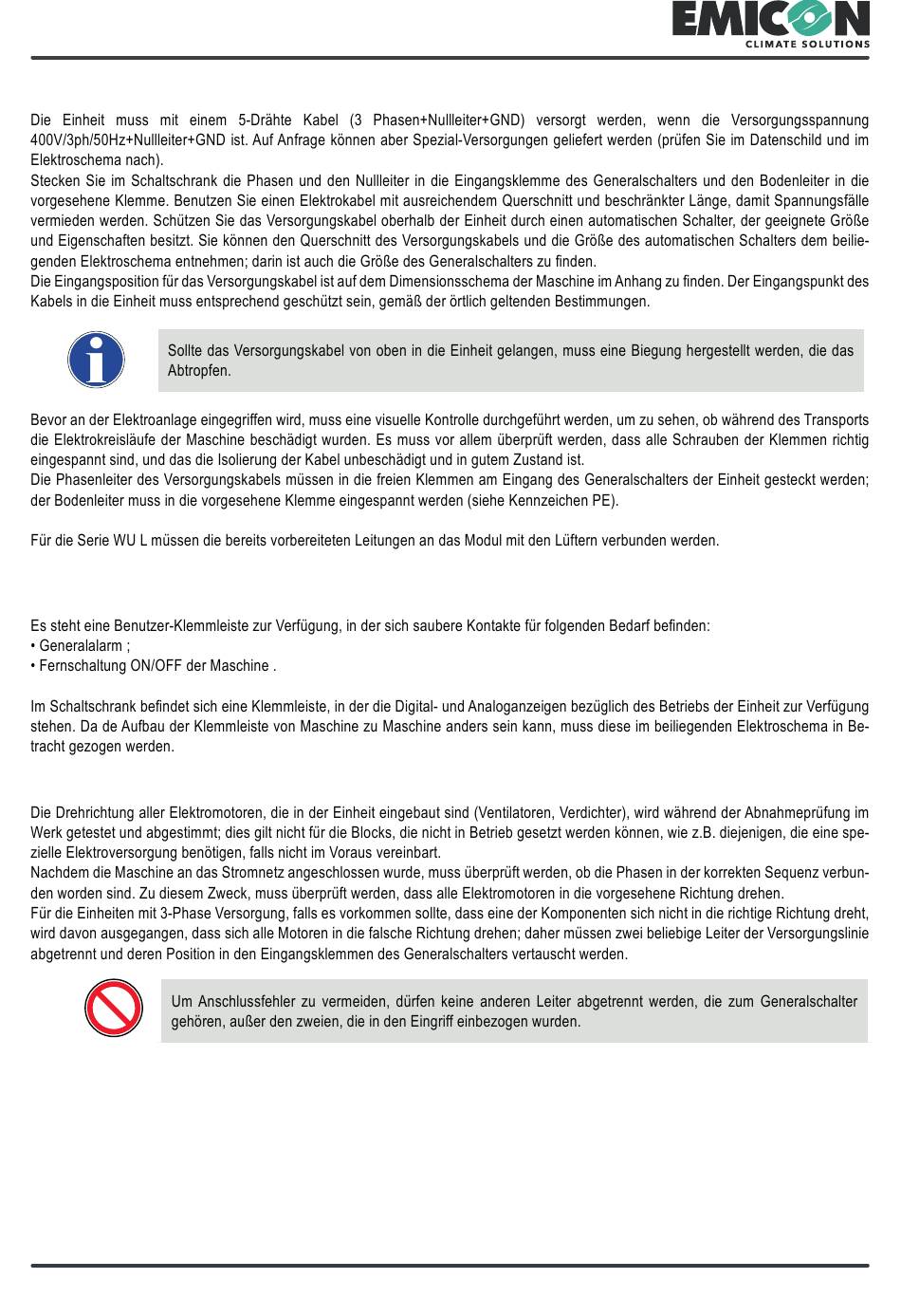 EMICON
CLIMATE SOLUTIONS

Die Einheit muss mit einem 5-Drähte Kabel (3 Phasen+Nullleiter+GND) versorgt werden, wenn die Versorgungsspannung 400V/3ph/50Hz+Nullleiter+GND ist. Auf Anfrage können aber Spezial-Versorgungen geliefert werden (prüfen Sie im Datenschild und im Elektroschema nach).
Stecken Sie im Schaltschrank die Phasen und den Nullleiter in die Eingangsklemme des Generalschalters und den Bodenleiter in die vorgesehene Klemme. Benutzen Sie einen Elektrokabel mit ausreichendem Querschnitt und beschränkter Länge, damit Spannungsfälle vermieden werden. Schützen Sie das Versorgungskabel oberhalb der Einheit durch einen automatischen Schalter, der geeignete Größe und Eigenschaften besitzt. Sie können den Querschnitt des Versorgungskabels und die Größe des automatischen Schalters dem beiliegenden Elektroschema entnehmen; darin ist auch die Größe des Generalschalters zu finden.
Die Eingangsposition für das Versorgungskabel ist auf dem Dimensionsschema der Maschine im Anhang zu finden. Der Eingangspunkt des Kabels in die Einheit muss entsprechend geschützt sein, gemäß der örtlich geltenden Bestimmungen.

Sollte das Versorgungskabel von oben in die Einheit gelangen, muss eine Biegung hergestellt werden, die das Abtropfen.

Bevor an der Elektroanlage eingegriffen wird, muss eine visuelle Kontrolle durchgeführt werden, um zu sehen, ob während des Transports die Elektrokreisläufe der Maschine beschädigt wurden. Es muss vor allem überprüft werden, dass alle Schrauben der Klemmen richtig eingespannt sind, und das die Isolierung der Kabel unbeschädigt und in gutem Zustand ist.
Die Phasenleiter des Versorgungskabels müssen in die freien Klemmen am Eingang des Generalschalters der Einheit gesteckt werden; der Bodenleiter muss in die vorgesehene Klemme eingespannt werden (siehe Kennzeichen PE).

Für die Serie WU L müssen die bereits vorbereiteten Leitungen an das Modul mit den Lüftern verbunden werden.

Es steht eine Benutzer-Klemmleiste zur Verfügung, in der sich saubere Kontakte für folgenden Bedarf befinden:
• Generalalarm ;
• Fernschaltung ON/OFF der Maschine .

Im Schaltschrank befindet sich eine Klemmleiste, in der die Digital- und Analoganzeigen bezüglich des Betriebs der Einheit zur Verfügung stehen. Da de Aufbau der Klemmleiste von Maschine zu Maschine anders sein kann, muss diese im beiliegenden Elektroschema in Betracht gezogen werden.

Die Drehrichtung aller Elektromotoren, die in der Einheit eingebaut sind (Ventilatoren, Verdichter), wird während der Abnahmeprüfung im Werk getestet und abgestimmt; dies gilt nicht für die Blocks, die nicht in Betrieb gesetzt werden können, wie z.B. diejenigen, die eine spezielle Elektroversorgung benötigen, falls nicht im Voraus vereinbart.
Nachdem die Maschine an das Stromnetz angeschlossen wurde, muss überprüft werden, ob die Phasen in der korrekten Sequenz verbunden worden sind. Zu diesem Zweck, muss überprüft werden, dass alle Elektromotoren in die vorgesehene Richtung drehen.
Für die Einheiten mit 3-Phase Versorgung, falls es vorkommen sollte, dass eine der Komponenten sich nicht in die richtige Richtung dreht, wird davon ausgegangen, dass sich alle Motoren in die falsche Richtung drehen; daher müssen zwei beliebige Leiter der Versorgungslinie abgetrennt und deren Position in den Eingangsklemmen des Generalschalters vertauscht werden.

Um Anschlussfehler zu vermeiden, dürfen keine anderen Leiter abgetrennt werden, die zum Generalschalter gehören, außer den zweien, die in den Eingriff einbezogen wurden.